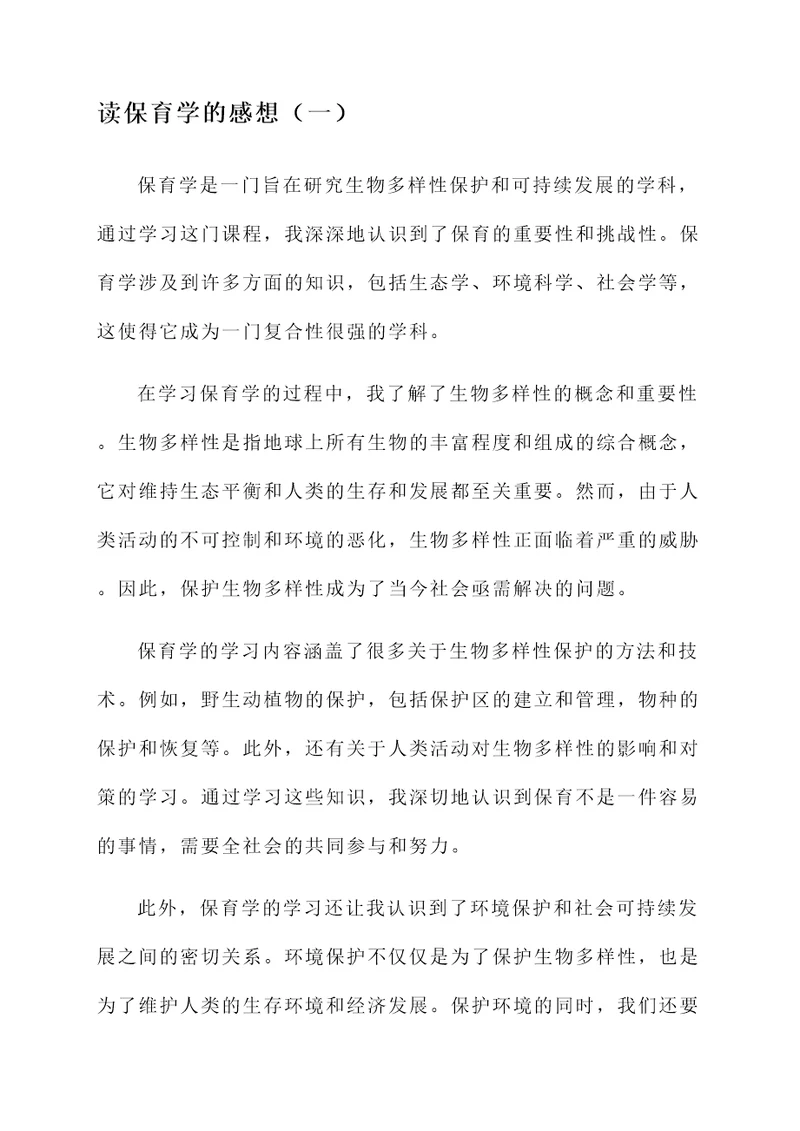 读保育学的感想（一）

保育学是一门旨在研究生物多样性保护和可持续发展的学科，通过学习这门课程，我深深地认识到了保育的重要性和挑战性。保育学涉及到许多方面的知识，包括生态学、环境科学、社会学等，这使得它成为一门复合性很强的学科。

在学习保育学的过程中，我了解了生物多样性的概念和重要性。生物多样性是指地球上所有生物的丰富程度和组成的综合概念，它对维持生态平衡和人类的生存和发展都至关重要。然而，由于人类活动的不可控制和环境的恶化，生物多样性正面临着严重的威胁。因此，保护生物多样性成为了当今社会亟需解决的问题。

保育学的学习内容涵盖了很多关于生物多样性保护的方法和技术。例如，野生动植物的保护，包括保护区的建立和管理，物种的保护和恢复等。此外，还有关于人类活动对生物多样性的影响和对策的学习。通过学习这些知识，我深切地认识到保育不是一件容易的事情，需要全社会的共同参与和努力。

此外，保育学的学习还让我认识到了环境保护和社会可持续发展之间的密切关系。环境保护不仅仅是为了保护生物多样性，也是为了维护人类的生存环境和经济发展。保护环境的同时，我们还要